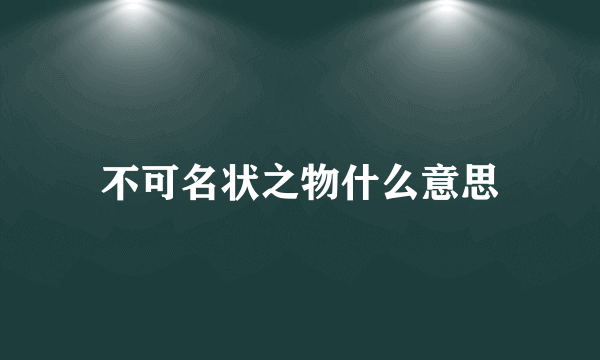 不可名状之物什么意思